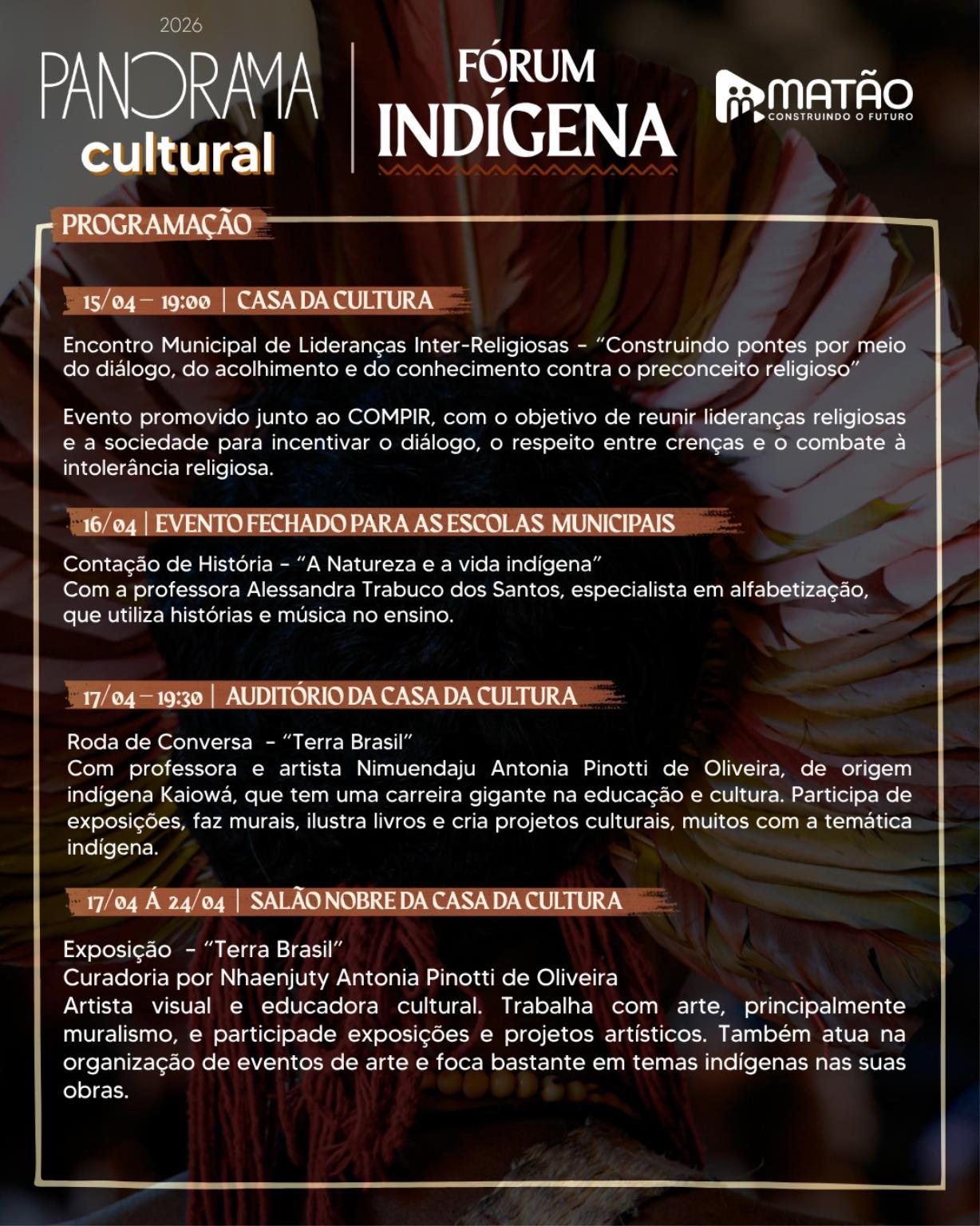 2026
PANORAMA
cultural

FÓRUM
INDÍGENA

MATÃO
CONSTRUINDO O FUTURO

PROGRAMAÇÃO

15/04 – 19:00 | CASA DA CULTURA

Encontro Municipal de Lideranças Inter-Religiosas - "Construindo pontes por meio do diálogo, do acolhimento e do conhecimento contra o preconceito religioso"

Evento promovido junto ao COMPIR, com o objetivo de reunir lideranças religiosas e a sociedade para incentivar o diálogo, o respeito entre crenças e o combate à intolerância religiosa.

16/04 | EVENTO FECHADO PARA AS ESCOLAS MUNICIPAIS

Contação de História - "A Natureza e a vida indígena"
Com a professora Alessandra Trabuco dos Santos, especialista em alfabetização, que utiliza histórias e música no ensino.

17/04 – 19:30 | AUDITÓRIO DA CASA DA CULTURA

Roda de Conversa - "Terra Brasil"
Com professora e artista Nimuendaju Antonia Pinotti de Oliveira, de origem indígena Kaiowá, que tem uma carreira gigante na educação e cultura. Participa de exposições, faz murais, ilustra livros e cria projetos culturais, muitos com a temática indígena.

17/04 Á 24/04 | SALÃO NOBRE DA CASA DA CULTURA

Exposição - "Terra Brasil"
Curadoria por Nhaenjuty Antonia Pinotti de Oliveira
Artista visual e educadora cultural. Trabalha com arte, principalmente muralismo, e participade exposições e projetos artísticos. Também atua na organização de eventos de arte e foca bastante em temas indígenas nas suas obras.